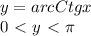 $y = arcCtgx$
$0 < y < \pi$